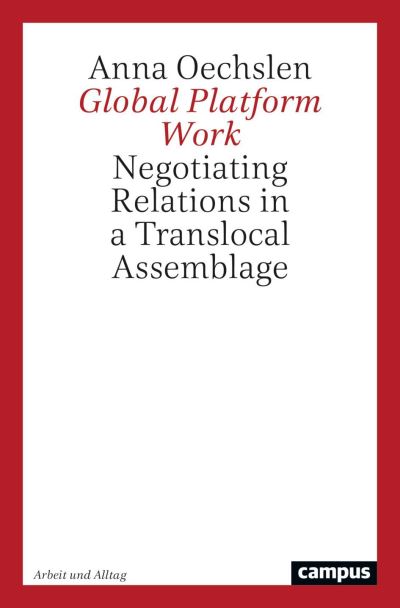 Anna Oechslen
Global Platform Work
Negotiating Relations in a Translocal Assemblage

Arbeit und Alltag

campus